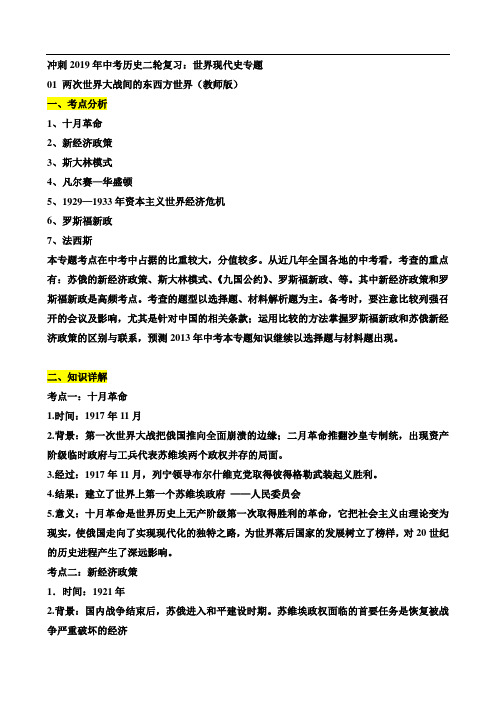 冲刺 2019 年中考历史二轮复习：世界现代史专题

01 两次世界大战间的东西方世界（教师版）

一、考点分析

1、十月革命

2、新经济政策

3、斯大林模式

4、凡尔赛—华盛顿

5、1929—1933 年资本主义世界经济危机

6、罗斯福新政

7、法西斯

本专题考点在中考中占据的比重较大，分值较多。从近几年全国各地的中考看，考查的重点有：苏俄的新经济政策、斯大林模式、《九国公约》、罗斯福新政、等。其中新经济政策和罗斯福新政是高频考点。考查的题型以选择题、材料解析题为主。备考时，要注意比较列强召开的会议及影响，尤其是针对中国的相关条款；运用比较的方法掌握罗斯福新政和苏俄新经济政策的区别与联系，预测 2013 年中考本专题知识继续以选择题与材料题出现。

二、知识详解

考点一：十月革命

1.时间：1917 年 11 月

2.背景：第一次世界大战把俄国推向全面崩溃的边缘；二月革命推翻沙皇专制统，出现资产阶级临时政府与工兵代表苏维埃两个政权并存的局面。

3.经过：1917 年 11 月，列宁领导布尔什维克党取得彼得格勒武装起义胜利。

4.结果：建立了世界上第一个苏维埃政府 ——人民委员会

5.意义：十月革命是世界历史上无产阶级第一次取得胜利的革命，它把社会主义由理论变为现实，使俄国走向了实现现代化的独特之路，为世界落后国家的发展树立了榜样，对 20 世纪的历史进程产生了深远影响。

考点二：新经济政策

1．时间：1921 年

2.背景：国内战争结束后，苏俄进入和平建设时期。苏维埃政权面临的首要任务是恢复被战争严重破坏的经济